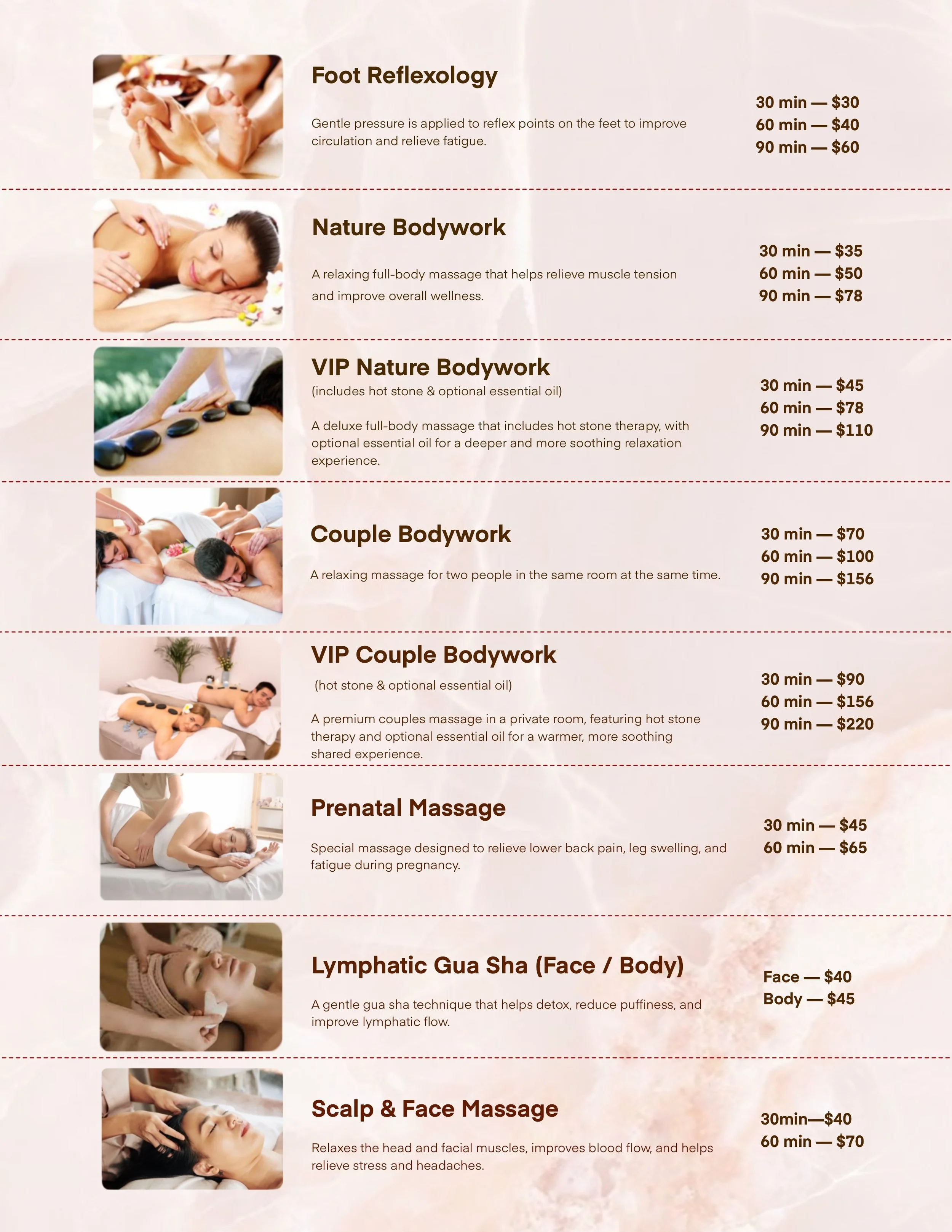 Foot Reflexology

Gentle pressure is applied to reflex points on the feet to improve circulation and relieve fatigue.

30 min — $30
60 min — $40
90 min — $60

Nature Bodywork

A relaxing full-body massage that helps relieve muscle tension and improve overall wellness.

30 min — $35
60 min — $50
90 min — $78

VIP Nature Bodywork
(includes hot stone & optional essential oil)

A deluxe full-body massage that includes hot stone therapy, with optional essential oil for a deeper and more soothing relaxation experience.

30 min — $45
60 min — $78
90 min — $110

Couple Bodywork

A relaxing massage for two people in the same room at the same time.

30 min — $70
60 min — $100
90 min — $156

VIP Couple Bodywork
(hot stone & optional essential oil)

A premium couples massage in a private room, featuring hot stone therapy and optional essential oil for a warmer, more soothing shared experience.

30 min — $90
60 min — $156
90 min — $220

Prenatal Massage

Special massage designed to relieve lower back pain, leg swelling, and fatigue during pregnancy.

30 min — $45
60 min — $65

Lymphatic Gua Sha (Face / Body)

A gentle gua sha technique that helps detox, reduce puffiness, and improve lymphatic flow.

Face — $40
Body — $45

Scalp & Face Massage

Relaxes the head and facial muscles, improves blood flow, and helps relieve stress and headaches.

30min—$40
60 min — $70